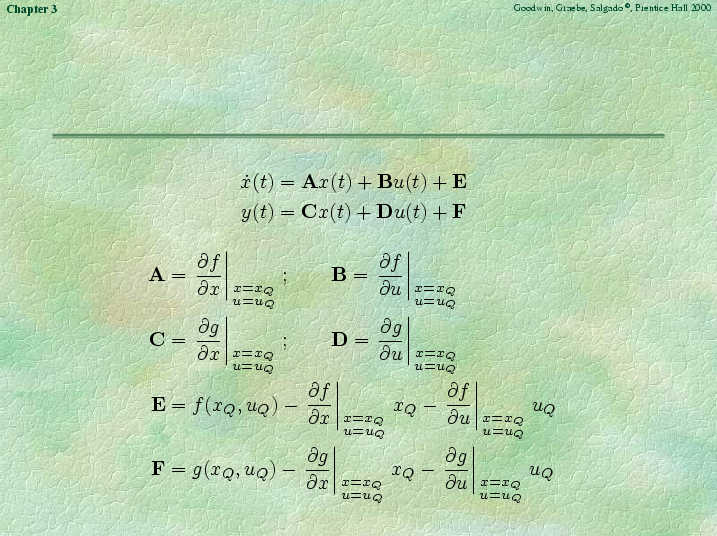 Chapter 3

Goodwin, Graebe, Salgado ©, Prentice Hall 2000

$\dot{x}(t) = \mathbf{A}x(t) + \mathbf{B}u(t) + \mathbf{E}$
$y(t) = \mathbf{C}x(t) + \mathbf{D}u(t) + \mathbf{F}$

$\mathbf{A} = \left.\frac{\partial f}{\partial x}\right|_{\substack{x=x_Q \\ u=u_Q}}$ ; $\mathbf{B} = \left.\frac{\partial f}{\partial u}\right|_{\substack{x=x_Q \\ u=u_Q}}$

$\mathbf{C} = \left.\frac{\partial g}{\partial x}\right|_{\substack{x=x_Q \\ u=u_Q}}$ ; $\mathbf{D} = \left.\frac{\partial g}{\partial u}\right|_{\substack{x=x_Q \\ u=u_Q}}$

$\mathbf{E} = f(x_Q, u_Q) - \left.\frac{\partial f}{\partial x}\right|_{\substack{x=x_Q \\ u=u_Q}} x_Q - \left.\frac{\partial f}{\partial u}\right|_{\substack{x=x_Q \\ u=u_Q}} u_Q$

$\mathbf{F} = g(x_Q, u_Q) - \left.\frac{\partial g}{\partial x}\right|_{\substack{x=x_Q \\ u=u_Q}} x_Q - \left.\frac{\partial g}{\partial u}\right|_{\substack{x=x_Q \\ u=u_Q}} u_Q$